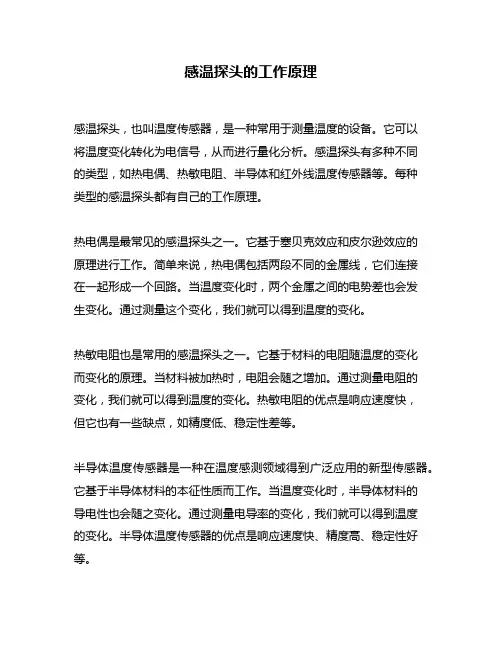 感温探头的工作原理

感温探头，也叫温度传感器，是一种常用于测量温度的设备。它可以将温度变化转化为电信号，从而进行量化分析。感温探头有多种不同的类型，如热电偶、热敏电阻、半导体和红外线温度传感器等。每种类型的感温探头都有自己的工作原理。

热电偶是最常见的感温探头之一。它基于塞贝克效应和皮尔逊效应的原理进行工作。简单来说，热电偶包括两段不同的金属线，它们连接在一起形成一个回路。当温度变化时，两个金属之间的电势差也会发生变化。通过测量这个变化，我们就可以得到温度的变化。

热敏电阻也是常用的感温探头之一。它基于材料的电阻随温度的变化而变化的原理。当材料被加热时，电阻会随之增加。通过测量电阻的变化，我们就可以得到温度的变化。热敏电阻的优点是响应速度快，但它也有一些缺点，如精度低、稳定性差等。

半导体温度传感器是一种在温度感测领域得到广泛应用的新型传感器。它基于半导体材料的本征性质而工作。当温度变化时，半导体材料的导电性也会随之变化。通过测量电导率的变化，我们就可以得到温度的变化。半导体温度传感器的优点是响应速度快、精度高、稳定性好等。